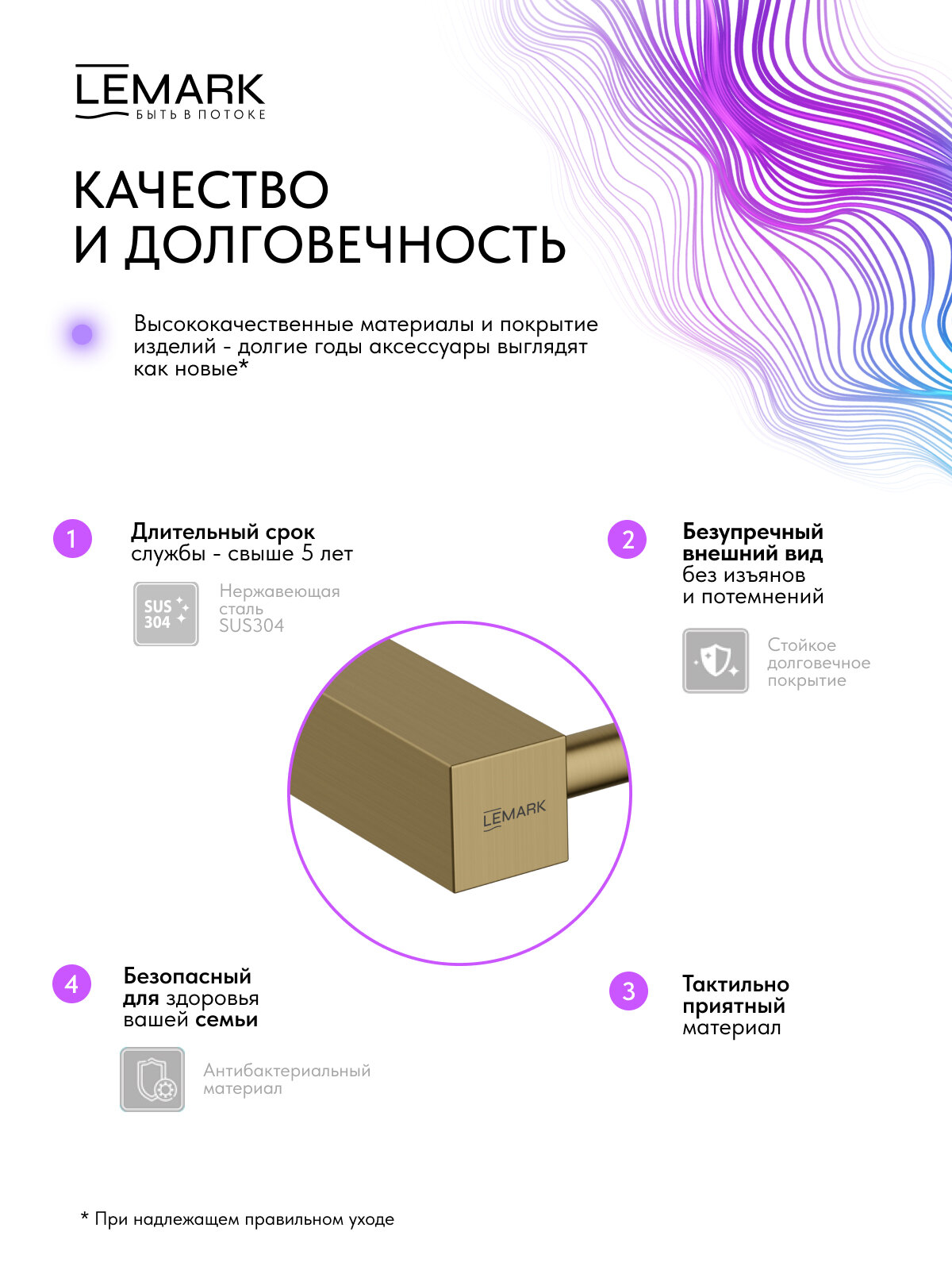 LEMARK
БЫТЬ В ПОТОКЕ

КАЧЕСТВО И ДОЛГОВЕЧНОСТЬ

Высококачественные материалы и покрытие изделий - долгие годы аксессуары выглядят как новые*

1 Длительный срок службы - свыше 5 лет

SUS 304 Нержавеющая сталь SUS304

2 Безупречный внешний вид без изъянов и потемнений

Стойкое долговечное покрытие

LEMARK

4 Безопасный для здоровья вашей семьи

Антибактериальный материал

3 Тактильно приятный материал

* При надлежащем правильном уходе